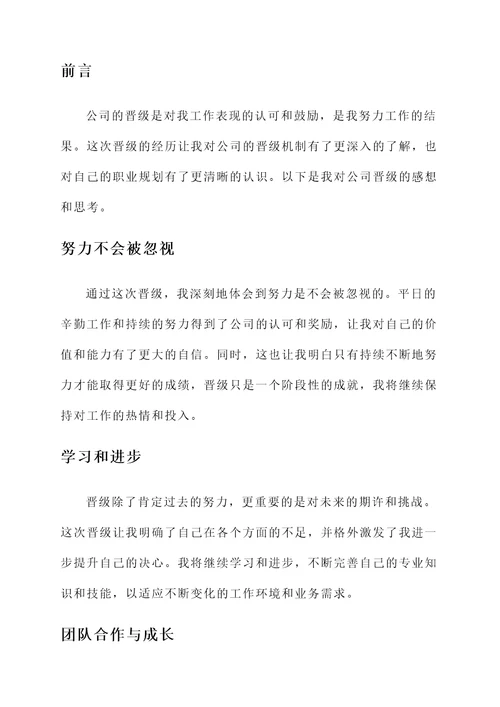 前言

公司的晋级是对我工作表现的认可和鼓励，是我努力工作的结果。这次晋级的经历让我对公司的晋级机制有了更深入的了解，也对自己的职业规划有了更清晰的认识。以下是我对公司晋级的感想和思考。

努力不会被忽视

通过这次晋级，我深刻地体会到努力是不会被忽视的。平日的辛勤工作和持续的努力得到了公司的认可和奖励，让我对自己的价值和能力有了更大的自信。同时，这也让我明白只有持续不断地努力才能取得更好的成绩，晋级只是一个阶段性的成就，我将继续保持对工作的热情和投入。

学习和进步

晋级除了肯定过去的努力，更重要的是对未来的期许和挑战。这次晋级让我明确了自己在各个方面的不足，并格外激发了我进一步提升自己的决心。我将继续学习和进步，不断完善自己的专业知识和技能，以适应不断变化的工作环境和业务需求。

团队合作与成长